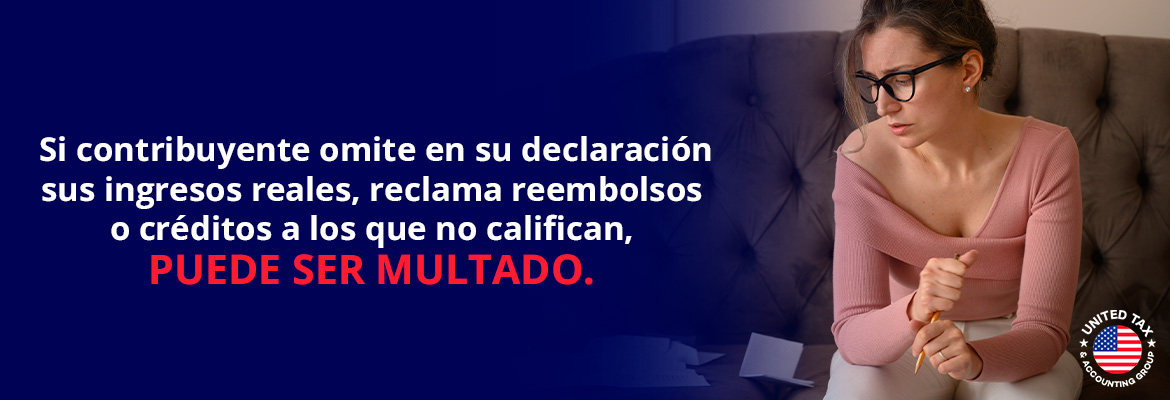 Si contribuyente omite en su declaración sus ingresos reales, reclama reembolsos o créditos a los que no califican, PUEDE SER MULTADO.

UNITED TAX & ACCOUNTING GROUP